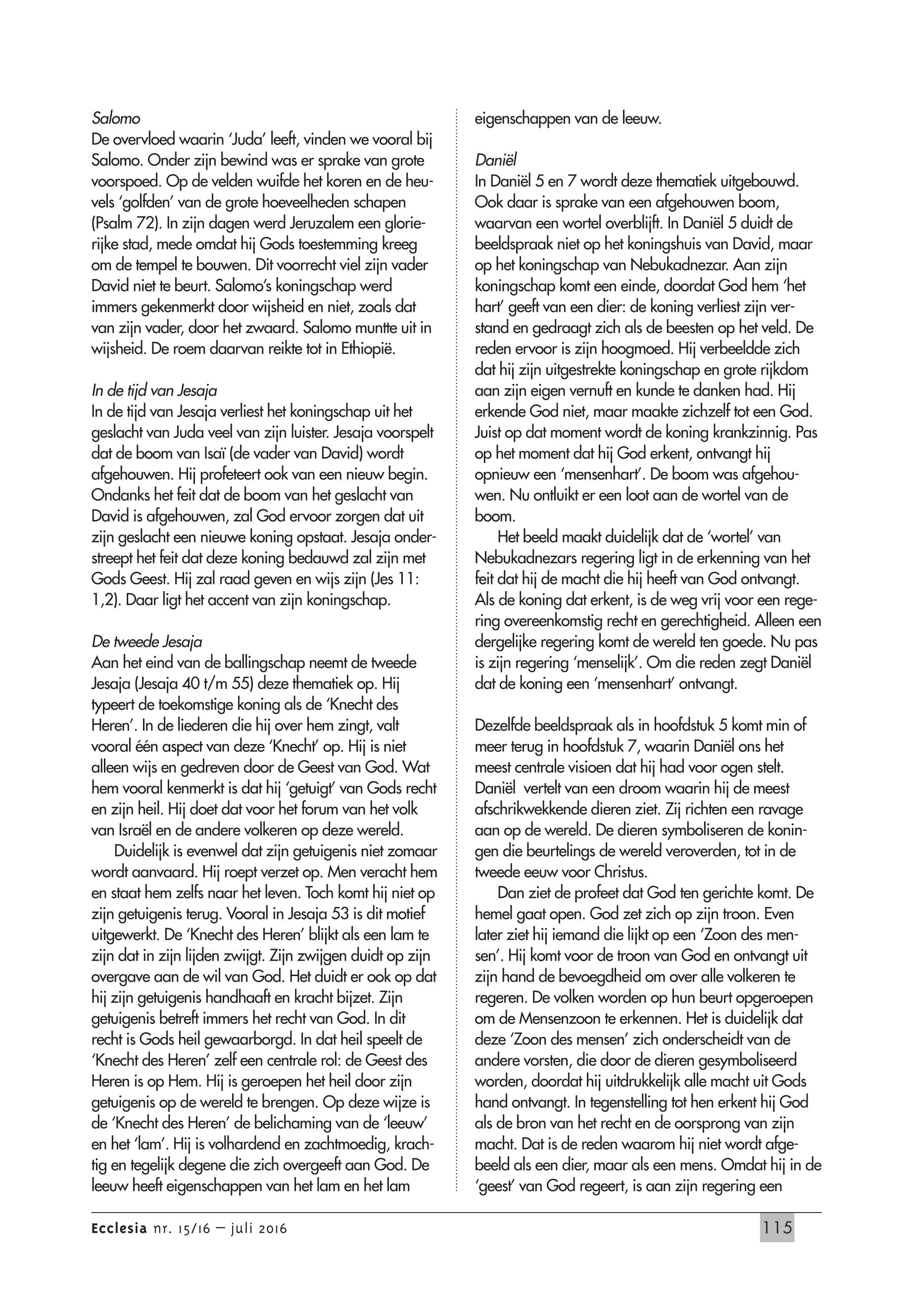 Salomo
De overvloed waarin 'Juda' leeft, vinden we vooral bij Salomo. Onder zijn bewind was er sprake van grote voorspoed. Op de velden wuifde het koren en de heuvels 'golfden' van de grote hoeveelheden schapen (Psalm 72). In zijn dagen werd Jeruzalem een glorierijke stad, mede omdat hij Gods toestemming kreeg om de tempel te bouwen. Dit voorrecht viel zijn vader David niet te beurt. Salomo's koningschap werd immers gekenmerkt door wijsheid en niet, zoals dat van zijn vader, door het zwaard. Salomo muntte uit in wijsheid. De roem daarvan reikte tot in Ethiopië.

In de tijd van Jesaja
In de tijd van Jesaja verliest het koningschap uit het geslacht van Juda veel van zijn luister. Jesaja voorspelt dat de boom van Isaï (de vader van David) wordt afgehouwen. Hij profeteert ook van een nieuw begin. Ondanks het feit dat de boom van het geslacht van David is afgehouwen, zal God ervoor zorgen dat uit zijn geslacht een nieuwe koning opstaat. Jesaja onderstreept het feit dat deze koning bedauwd zal zijn met Gods Geest. Hij zal raad geven en wijs zijn (Jes 11: 1,2). Daar ligt het accent van zijn koningschap.

De tweede Jesaja
Aan het eind van de ballingschap neemt de tweede Jesaja (Jesaja 40 t/m 55) deze thematiek op. Hij typeert de toekomstige koning als de 'Knecht des Heren'. In de liederen die hij over hem zingt, valt vooral één aspect van deze 'Knecht' op. Hij is niet alleen wijs en gedreven door de Geest van God. Wat hem vooral kenmerkt is dat hij 'getuigt' van Gods recht en zijn heil. Hij doet dat voor het forum van het volk van Israël en de andere volkeren op deze wereld.

Duidelijk is evenwel dat zijn getuigenis niet zomaar wordt aanvaard. Hij roept verzet op. Men veracht hem en staat hem zelfs naar het leven. Toch komt hij niet op zijn getuigenis terug. Vooral in Jesaja 53 is dit motief uitgewerkt. De 'Knecht des Heren' blijkt als een lam te zijn dat in zijn lijden zwijgt. Zijn zwijgen duidt op zijn overgave aan de wil van God. Het duidt er ook op dat hij zijn getuigenis handhaaft en kracht bijzet. Zijn getuigenis betreft immers het recht van God. In dit recht is Gods heil gewaarborgd. In dat heil speelt de 'Knecht des Heren' zelf een centrale rol: de Geest des Heren is op Hem. Hij is geroepen het heil door zijn getuigenis op de wereld te brengen. Op deze wijze is de 'Knecht des Heren' de belichaming van de 'leeuw' en het 'lam'. Hij is volhardend en zachtmoedig, krachtig en tegelijk degene die zich overgeeft aan God. De leeuw heeft eigenschappen van het lam en het lam eigenschappen van de leeuw.

Daniël
In Daniël 5 en 7 wordt deze thematiek uitgebouwd. Ook daar is sprake van een afgehouwen boom, waarvan een wortel overblijft. In Daniël 5 duidt de beeldspraak niet op het koningshuis van David, maar op het koningschap van Nebukadnezar. Aan zijn koningschap komt een einde, doordat God hem 'het hart' geeft van een dier: de koning verliest zijn verstand en gedraagt zich als de beesten op het veld. De reden ervoor is zijn hoogmoed. Hij verbeeldde zich dat hij zijn uitgestrekte koningschap en grote rijkdom aan zijn eigen vernuft en kunde te danken had. Hij erkende God niet, maar maakte zichzelf tot een God. Juist op dat moment wordt de koning krankzinnig. Pas op het moment dat hij God erkent, ontvangt hij opnieuw een 'mensenhart'. De boom was afgehouwen. Nu ontluikt er een loot aan de wortel van de boom.

Het beeld maakt duidelijk dat de 'wortel' van Nebukadnezars regering ligt in de erkenning van het feit dat hij de macht die hij heeft van God ontvangt. Als de koning dat erkent, is de weg vrij voor een regering overeenkomstig recht en gerechtigheid. Alleen een dergelijke regering komt de wereld ten goede. Nu pas is zijn regering 'menselijk'. Om die reden zegt Daniël dat de koning een 'mensenhart' ontvangt.

Dezelfde beeldspraak als in hoofdstuk 5 komt min of meer terug in hoofdstuk 7, waarin Daniël ons het meest centrale visioen dat hij had voor ogen stelt. Daniël vertelt van een droom waarin hij de meest afschrikwekkende dieren ziet. Zij richten een ravage aan op de wereld. De dieren symboliseren de koningen die beurtelings de wereld veroverden, tot in de tweede eeuw voor Christus.

Dan ziet de profeet dat God ten gerichte komt. De hemel gaat open. God zet zich op zijn troon. Even later ziet hij iemand die lijkt op een 'Zoon des mensen'. Hij komt voor de troon van God en ontvangt uit zijn hand de bevoegdheid om over alle volkeren te regeren. De volken worden op hun beurt opgeroepen om de Mensenzoon te erkennen. Het is duidelijk dat deze 'Zoon des mensen' zich onderscheidt van de andere vorsten, die door de dieren gesymboliseerd worden, doordat hij uitdrukkelijk alle macht uit Gods hand ontvangt. In tegenstelling tot hen erkent hij God als de bron van het recht en de oorsprong van zijn macht. Dat is de reden waarom hij niet wordt afgebeeld als een dier, maar als een mens. Omdat hij in de 'geest' van God regeert, is aan zijn regering een

Ecclesia nr. 15/16 – juli 2016

115